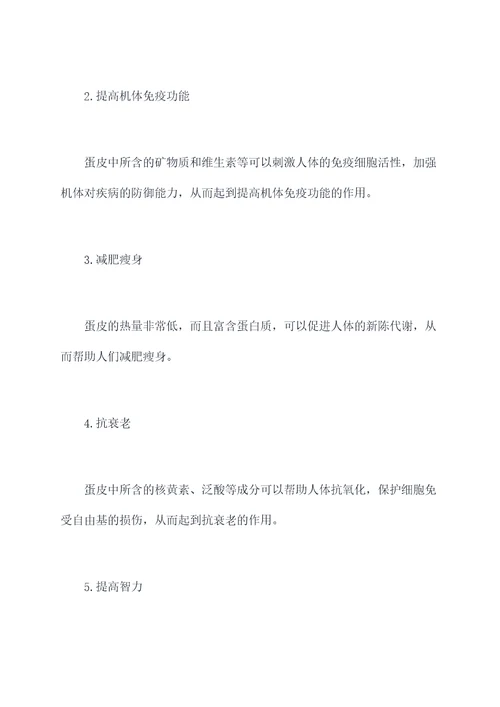 2.提高机体免疫功能

蛋皮中所含的矿物质和维生素等可以刺激人体的免疫细胞活性，加强机体对疾病的防御能力，从而起到提高机体免疫功能的作用。

3.减肥瘦身

蛋皮的热量非常低，而且富含蛋白质，可以促进人体的新陈代谢，从而帮助人们减肥瘦身。

4.抗衰老

蛋皮中所含的核黄素、泛酸等成分可以帮助人体抗氧化，保护细胞免受自由基的损伤，从而起到抗衰老的作用。

5.提高智力